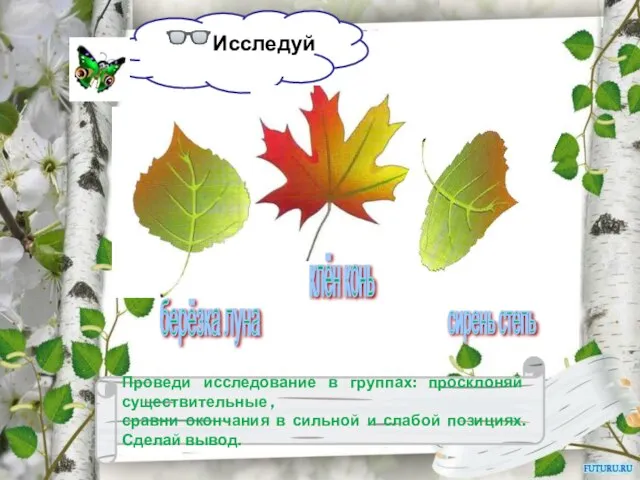 Исследуй

клён конь

берёзка луна

сирень степь

Проведи исследование в группах: просклоняй существительные,
сравни окончания в сильной и слабой позициях.
Сделай вывод.

FUTURU.RU